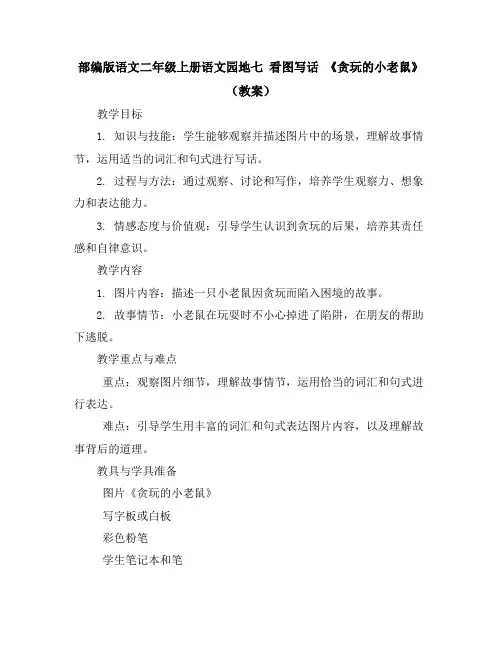 部编版语文二年级上册语文园地七 看图写话 《贪玩的小老鼠》（教案）

教学目标

1. 知识与技能：学生能够观察并描述图片中的场景，理解故事情节，运用适当的词汇和句式进行写话。

2. 过程与方法：通过观察、讨论和写作，培养学生观察力、想象力和表达能力。

3. 情感态度与价值观：引导学生认识到贪玩的后果，培养其责任感和自律意识。

教学内容

1. 图片内容：描述一只小老鼠因贪玩而陷入困境的故事。

2. 故事情节：小老鼠在玩耍时不小心掉进了陷阱，在朋友的帮助下逃脱。

教学重点与难点

重点：观察图片细节，理解故事情节，运用恰当的词汇和句式进行表达。

难点：引导学生用丰富的词汇和句式表达图片内容，以及理解故事背后的道理。

教具与学具准备

图片《贪玩的小老鼠》

写字板或白板

彩色粉笔

学生笔记本和笔